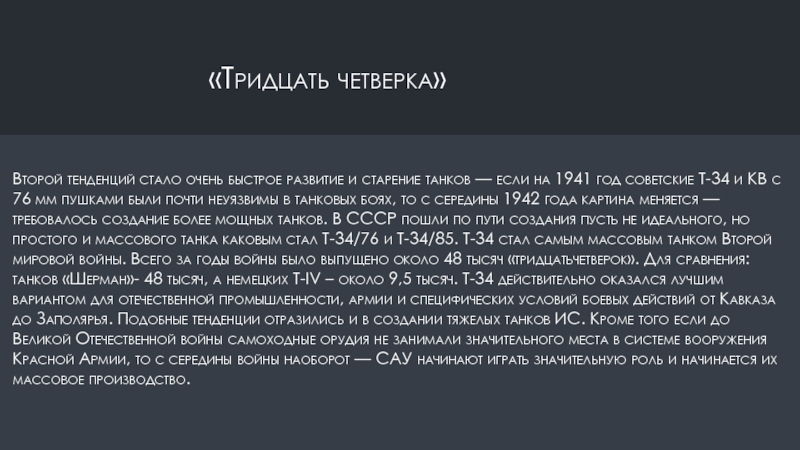 «Тридцать четверка»

Второй тенденций стало очень быстрое развитие и старение танков — если на 1941 год советские Т-34 и КВ с 76 мм пушками были почти неуязвимы в танковых боях, то с середины 1942 года картина меняется — требовалось создание более мощных танков. В СССР пошли по пути создания пусть не идеального, но простого и массового танка каковым стал Т-34/76 и Т-34/85. Т-34 стал самым массовым танком Второй мировой войны. Всего за годы войны было выпущено около 48 тысяч «тридцатьчетверок». Для сравнения: танков «Шерман»- 48 тысяч, а немецких T-IV – около 9,5 тысяч. Т-34 действительно оказался лучшим вариантом для отечественной промышленности, армии и специфических условий боевых действий от Кавказа до Заполярья. Подобные тенденции отразились и в создании тяжелых танков ИС. Кроме того если до Великой Отечественной войны самоходные орудия не занимали значительного места в системе вооружения Красной Армии, то с середины войны наоборот — САУ начинают играть значительную роль и начинается их массовое производство.